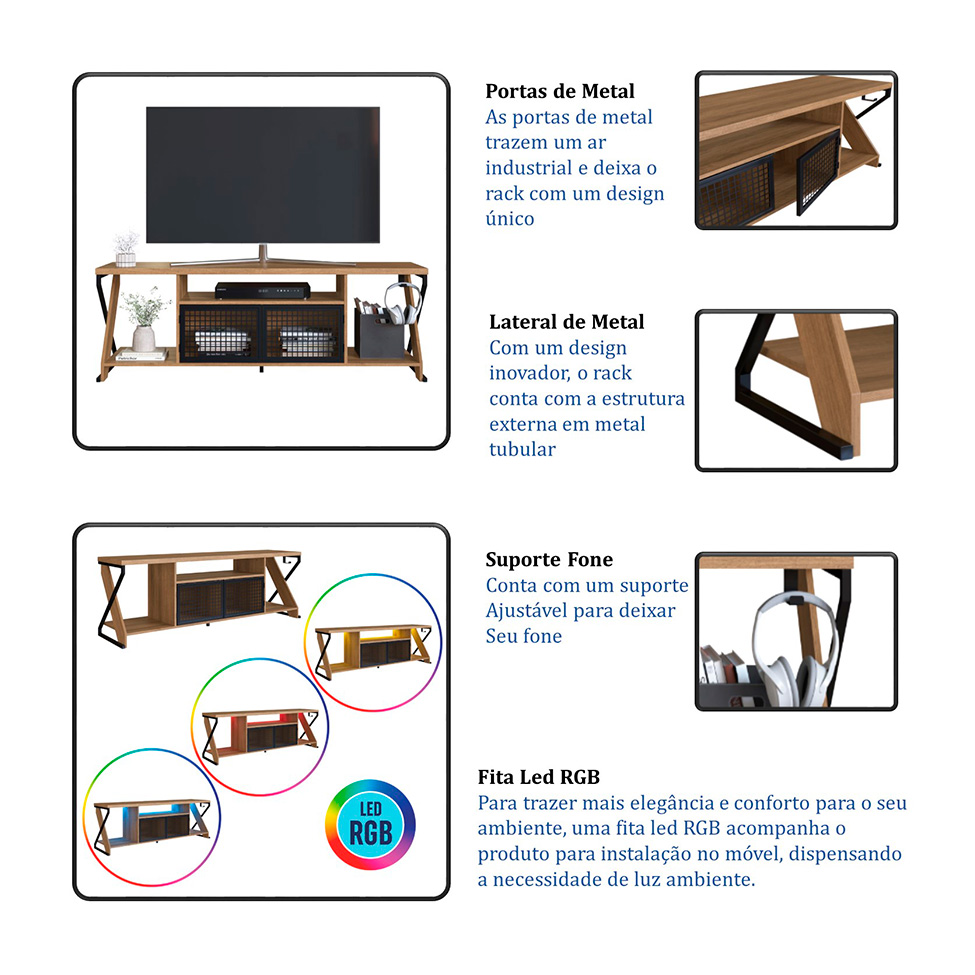 Portas de Metal
As portas de metal trazem um ar industrial e deixa o rack com um design único

Lateral de Metal
Com um design inovador, o rack conta com a estrutura externa em metal tubular

Suporte Fone
Conta com um suporte Ajustável para deixar Seu fone

LED RGB

Fita Led RGB
Para trazer mais elegância e conforto para o seu ambiente, uma fita led RGB acompanha o produto para instalação no móvel, dispensando a necessidade de luz ambiente.